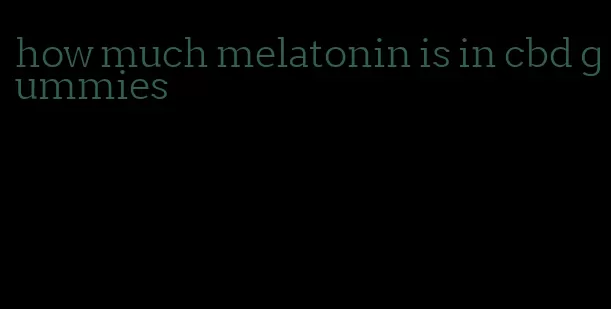 how much melatonin is in cbd gummies